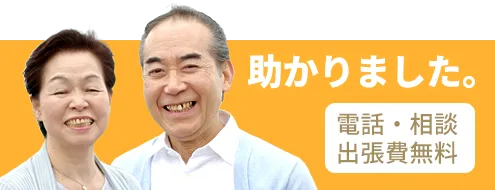 助かりました。

電話・相談
出張費無料